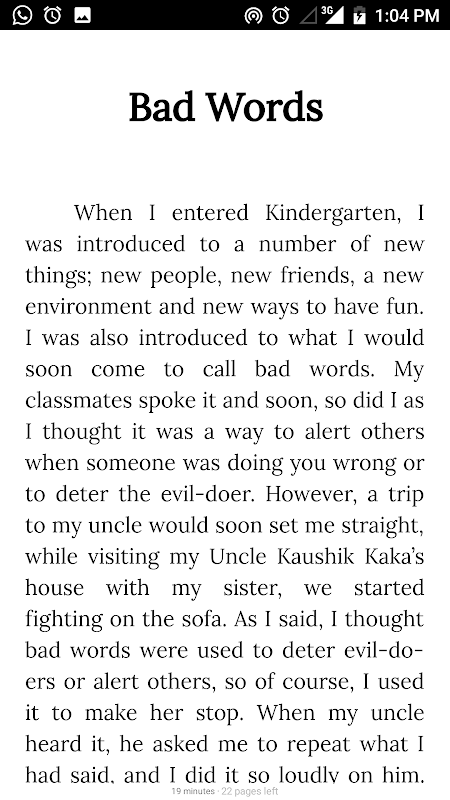 3G 1:04 PM

Bad Words

When I entered Kindergarten, I was introduced to a number of new things; new people, new friends, a new environment and new ways to have fun. I was also introduced to what I would soon come to call bad words. My classmates spoke it and soon, so did I as I thought it was a way to alert others when someone was doing you wrong or to deter the evil-doer. However, a trip to my uncle would soon set me straight, while visiting my Uncle Kaushik Kaka's house with my sister, we started fighting on the sofa. As I said, I thought bad words were used to deter evil-doers or alert others, so of course, I used it to make her stop. When my uncle heard it, he asked me to repeat what I had said, and I did it so loudly on him.

19 minutes · 22 pages left